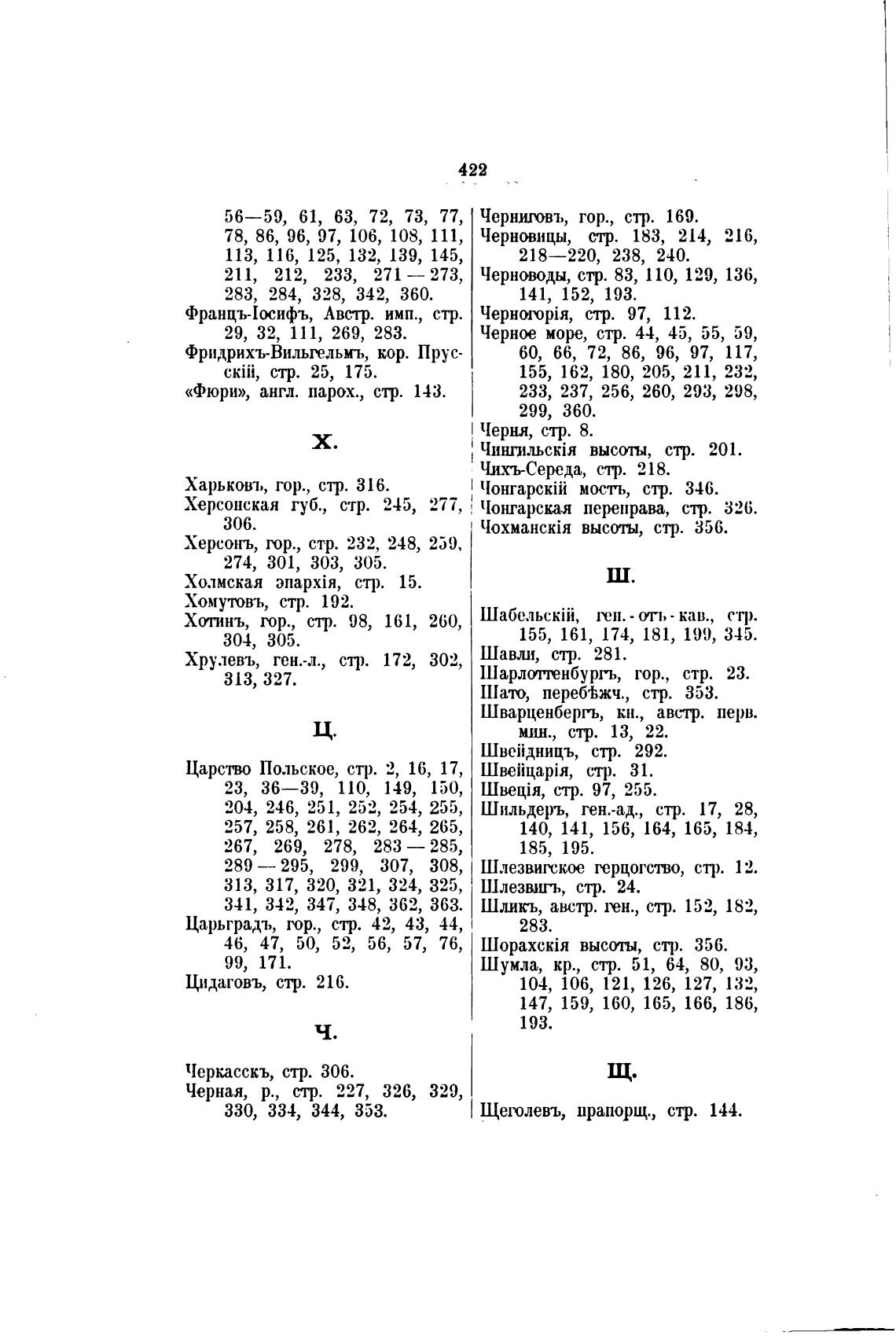 422

56—59, 61, 63, 72, 73, 77, 78, 86, 96, 97, 106, 108, 111, 113, 116, 125, 132, 139, 145, 211, 212, 233, 271—273, 283, 284, 328, 342, 360.
Францъ-Іосифъ, Австр. имп., стр. 29, 32, 111, 269, 283.
Фридрихъ-Вильгельмъ, кор. Прусскій, стр. 25, 175.
«Фюри», англ. парох., стр. 143.

Х.

Харьковъ, гор., стр. 316.
Херсонская губ., стр. 245, 277, 306.
Херсонъ, гор., стр. 232, 248, 259, 274, 301, 303, 305.
Холмская эпархія, стр. 15.
Хомутовъ, стр. 192.
Хотинъ, гор., стр. 98, 161, 260, 304, 305.
Хрулевъ, ген.-л., стр. 172, 302, 313, 327.

Ц.

Царство Польское, стр. 2, 16, 17, 23, 36—39, 110, 149, 150, 204, 246, 251, 252, 254, 255, 257, 258, 261, 262, 264, 265, 267, 269, 278, 283—285, 289—295, 299, 307, 308, 313, 317, 320, 321, 324, 325, 341, 342, 347, 348, 362, 363.
Царьградъ, гор., стр. 42, 43, 44, 46, 47, 50, 52, 56, 57, 76, 99, 171.
Цидаговъ, стр. 216.

Ч.

Черкасскъ, стр. 306.
Черная, р., стр. 227, 326, 329, 330, 334, 344, 353.
Черниговъ, гор., стр. 169.
Черновицы, стр. 183, 214, 216, 218—220, 238, 240.
Черноводы, стр. 83, 110, 129, 136, 141, 152, 193.
Черногорія, стр. 97, 112.
Черное море, стр. 44, 45, 55, 59, 60, 66, 72, 86, 96, 97, 117, 155, 162, 180, 205, 211, 232, 233, 237, 256, 260, 293, 298, 299, 360.
Черня, стр. 8.
Чингильскія высоты, стр. 201.
Чихъ-Середа, стр. 218.
Чонгарскій мостъ, стр. 346.
Чонгарская переправа, стр. 326.
Чохманскія высоты, стр. 356.

Ш.

Шабельскій, ген.-отъ-кав., стр. 155, 161, 174, 181, 199, 345.
Шавли, стр. 281.
Шарлоттенбургъ, гор., стр. 23.
Шато, перебѣжч., стр. 353.
Шварценбергъ, кн., австр. перв. мин., стр. 13, 22.
Швейдницъ, стр. 292.
Швейцарія, стр. 31.
Швеція, стр. 97, 255.
Шильдеръ, ген.-ад., стр. 17, 28, 140, 141, 156, 164, 165, 184, 185, 195.
Шлезвигское герцогство, стр. 12.
Шлезвигъ, стр. 24.
Шликъ, австр. ген., стр. 152, 182, 283.
Шорахскія высоты, стр. 356.
Шумла, кр., стр. 51, 64, 80, 93, 104, 106, 121, 126, 127, 132, 147, 159, 160, 165, 166, 186, 193.

Щ.

Щеголевъ, прапорщ., стр. 144.